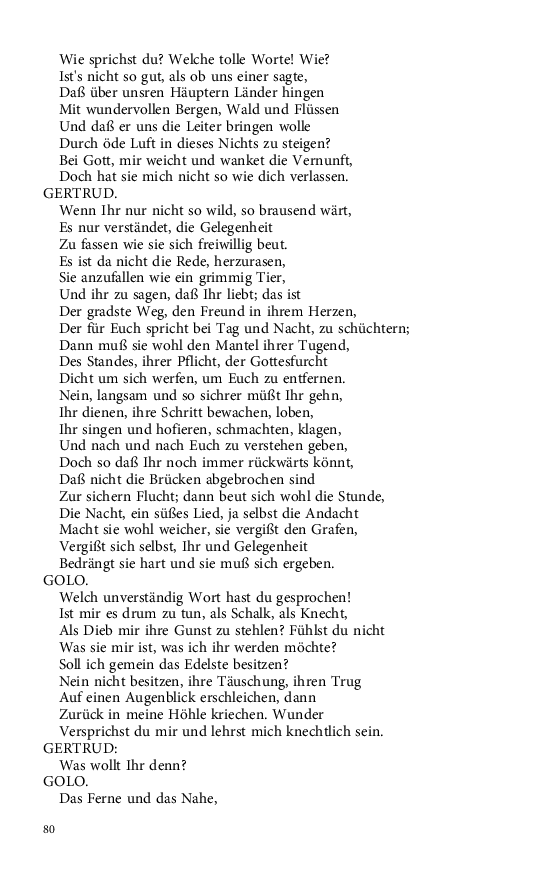 Wie sprichst du? Welche tolle Worte! Wie?
Ist's nicht so gut, als ob uns einer sagte,
Daß über unsren Häuptern Länder hingen
Mit wundervollen Bergen, Wald und Flüssen
Und daß er uns die Leiter bringen wolle
Durch öde Luft in dieses Nichts zu steigen?
Bei Gott, mir weicht und wanket die Vernunft,
Doch hat sie mich nicht so wie dich verlassen.
GERTRUD.
Wenn Ihr nur nicht so wild, so brausend wärt,
Es nur verständet, die Gelegenheit
Zu fassen wie sie sich freiwillig beut.
Es ist da nicht die Rede, herzurasen,
Sie anzufallen wie ein grimmig Tier,
Und ihr zu sagen, daß Ihr liebt; das ist
Der gradste Weg, den Freund in ihrem Herzen,
Der für Euch spricht bei Tag und Nacht, zu schüchtern;
Dann muß sie wohl den Mantel ihrer Tugend,
Des Standes, ihrer Pflicht, der Gottesfurcht
Dicht um sich werfen, um Euch zu entfernen.
Nein, langsam und so sichrer müßt Ihr gehn,
Ihr dienen, ihre Schritt bewachen, loben,
Ihr singen und hofieren, schmachten, klagen,
Und nach und nach Euch zu verstehen geben,
Doch so daß Ihr noch immer rückwärts könnt,
Daß nicht die Brücken abgebrochen sind
Zur sichern Flucht; dann beut sich wohl die Stunde,
Die Nacht, ein süßes Lied, ja selbst die Andacht
Macht sie wohl weicher, sie vergißt den Grafen,
Vergißt sich selbst, Ihr und Gelegenheit
Bedrängt sie hart und sie muß sich ergeben.
GOLO.
Welch unverständig Wort hast du gesprochen!
Ist mir es drum zu tun, als Schalk, als Knecht,
Als Dieb mir ihre Gunst zu stehlen? Fühlst du nicht
Was sie mir ist, was ich ihr werden möchte?
Soll ich gemein das Edelste besitzen?
Nein nicht besitzen, ihre Täuschung, ihren Trug
Auf einen Augenblick erschleichen, dann
Zurück in meine Höhle kriechen. Wunder
Versprichst du mir und lehrst mich knechtlich sein.
GERTRUD:
Was wollt Ihr denn?
GOLO.
Das Ferne und das Nahe,

80